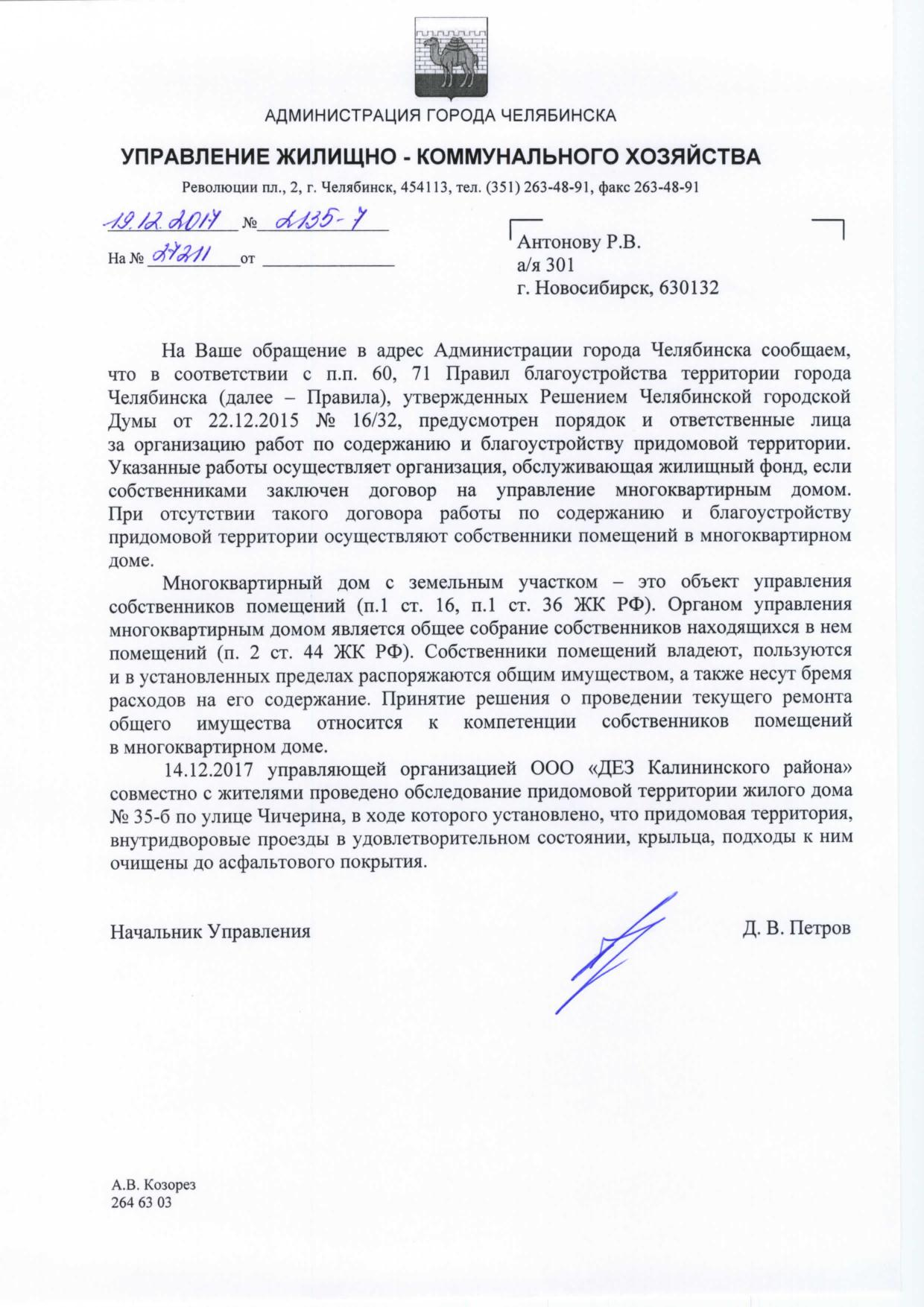 АДМИНИСТРАЦИЯ ГОРОДА ЧЕЛЯБИНСКА

УПРАВЛЕНИЕ ЖИЛИЩНО - КОММУНАЛЬНОГО ХОЗЯЙСТВА

Революции пл., 2, г. Челябинск, 454113, тел. (351) 263-48-91, факс 263-48-91

19.12.2017 № 2135-7

На № 27211 от

Антонову Р.В.
а/я 301
г. Новосибирск, 630132

На Ваше обращение в адрес Администрации города Челябинска сообщаем, что в соответствии с п.п. 60, 71 Правил благоустройства территории города Челябинска (далее – Правила), утвержденных Решением Челябинской городской Думы от 22.12.2015 № 16/32, предусмотрен порядок и ответственные лица за организацию работ по содержанию и благоустройству придомовой территории. Указанные работы осуществляет организация, обслуживающая жилищный фонд, если собственниками заключен договор на управление многоквартирным домом. При отсутствии такого договора работы по содержанию и благоустройству придомовой территории осуществляют собственники помещений в многоквартирном доме.

Многоквартирный дом с земельным участком – это объект управления собственников помещений (п.1 ст. 16, п.1 ст. 36 ЖК РФ). Органом управления многоквартирным домом является общее собрание собственников находящихся в нем помещений (п. 2 ст. 44 ЖК РФ). Собственники помещений владеют, пользуются и в установленных пределах распоряжаются общим имуществом, а также несут бремя расходов на его содержание. Принятие решения о проведении текущего ремонта общего имущества относится к компетенции собственников помещений в многоквартирном доме.

14.12.2017 управляющей организацией ООО «ДЕЗ Калининского района» совместно с жителями проведено обследование придомовой территории жилого дома № 35-б по улице Чичерина, в ходе которого установлено, что придомовая территория, внутридворовые проезды в удовлетворительном состоянии, крыльца, подходы к ним очищены до асфальтового покрытия.

Начальник Управления

Д. В. Петров

А.В. Козорез
264 63 03